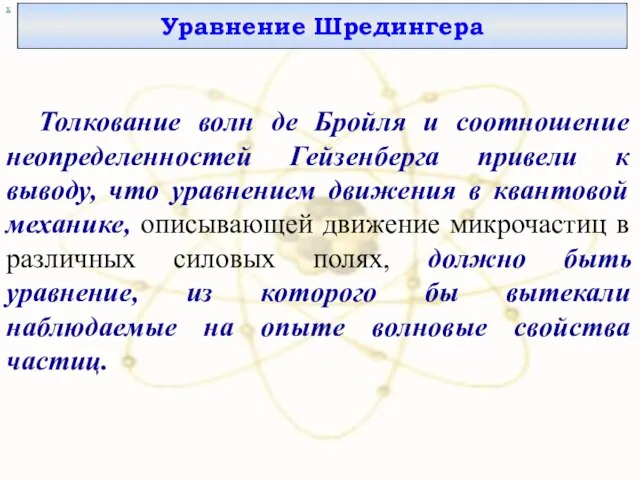 Уравнение Шредингера

Толкование волн де Бройля и соотношение неопределенностей Гейзенберга привели к выводу, что уравнением движения в квантовой механике, описывающей движение микрочастиц в различных силовых полях, должно быть уравнение, из которого бы вытекали наблюдаемые на опыте волновые свойства частиц.